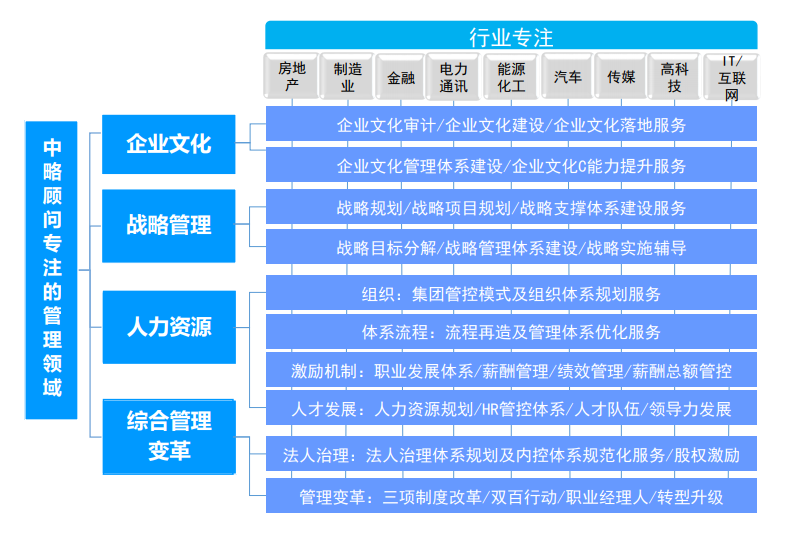 行业专注

房地产
制造业
金融
电力通讯
能源化工
汽车
传媒
高科技
IT/互联网

中略顾问专注的管理领域

企业文化
企业文化审计/企业文化建设/企业文化落地服务
企业文化管理体系建设/企业文化C能力提升服务

战略管理
战略规划/战略项目规划/战略支撑体系建设服务
战略目标分解/战略管理体系建设/战略实施辅导

人力资源
组织：集团管控模式及组织体系规划服务
体系流程：流程再造及管理体系优化服务
激励机制：职业发展体系/薪酬管理/绩效管理/薪酬总额管控
人才发展：人力资源规划/HR管控体系/人才队伍/领导力发展

综合管理变革
法人治理：法人治理体系规划及内控体系规范化服务/股权激励
管理变革：三项制度改革/双百行动/职业经理人/转型升级